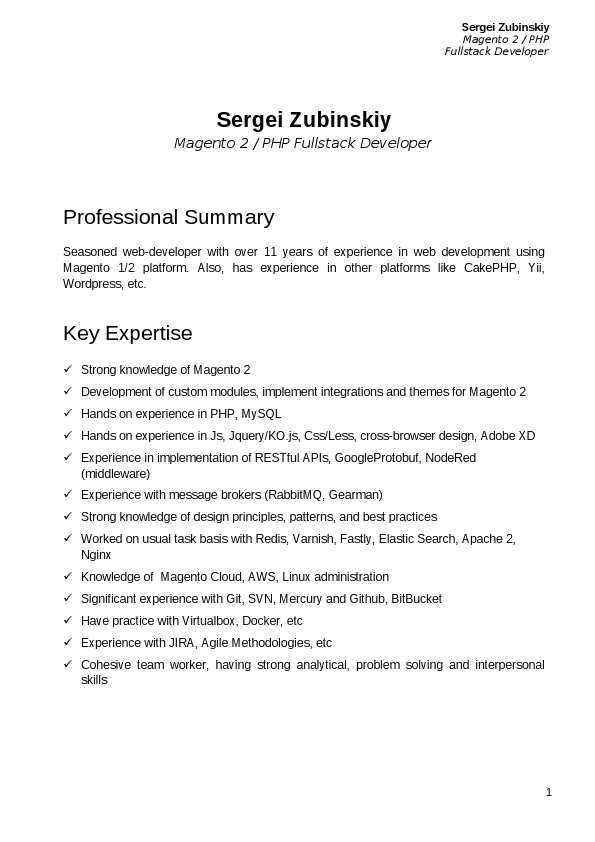 Sergei Zubinskiy
Magento 2 / PHP
Fullstack Developer

Sergei Zubinskiy
Magento 2 / PHP Fullstack Developer

Professional Summary

Seasoned web-developer with over 11 years of experience in web development using Magento 1/2 platform. Also, has experience in other platforms like CakePHP, Yii, Wordpress, etc.

Key Expertise

✓ Strong knowledge of Magento 2
✓ Development of custom modules, implement integrations and themes for Magento 2
✓ Hands on experience in PHP, MySQL
✓ Hands on experience in Js, Jquery/KO.js, Css/Less, cross-browser design, Adobe XD
✓ Experience in implementation of RESTful APIs, GoogleProtobuf, NodeRed (middleware)
✓ Experience with message brokers (RabbitMQ, Gearman)
✓ Strong knowledge of design principles, patterns, and best practices
✓ Worked on usual task basis with Redis, Varnish, Fastly, Elastic Search, Apache 2, Nginx
✓ Knowledge of Magento Cloud, AWS, Linux administration
✓ Significant experience with Git, SVN, Mercury and Github, BitBucket
✓ Have practice with Virtualbox, Docker, etc
✓ Experience with JIRA, Agile Methodologies, etc
✓ Cohesive team worker, having strong analytical, problem solving and interpersonal skills

1